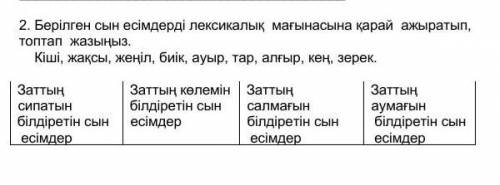 2. Берілген сын есімдерді лексикалық мағынасына қарай ажыратып, топтап жазыңыз.

Кіші, жақсы, жеңіл, биік, ауыр, тар, алғыр, кең, зерек.

| Заттың сипатын білдіретін сын есімдер | Заттың көлемін білдіретін сын есімдер | Заттың салмағын білдіретін сын есімдер | Заттың аумағын білдіретін сын есімдер |
|---|---|---|---|